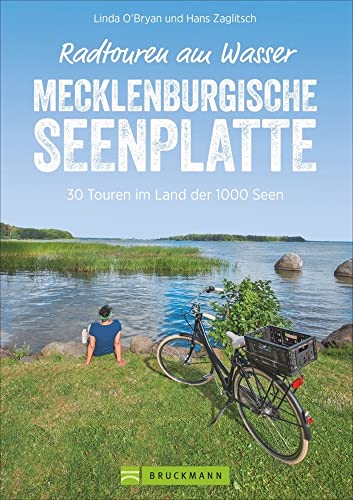 Linda O'Bryan und Hans Zaglitsch

Radtouren am Wasser

MECKLENBURGISCHE SEENPLATTE

30 Touren im Land der 1000 Seen

BRUCKMANN